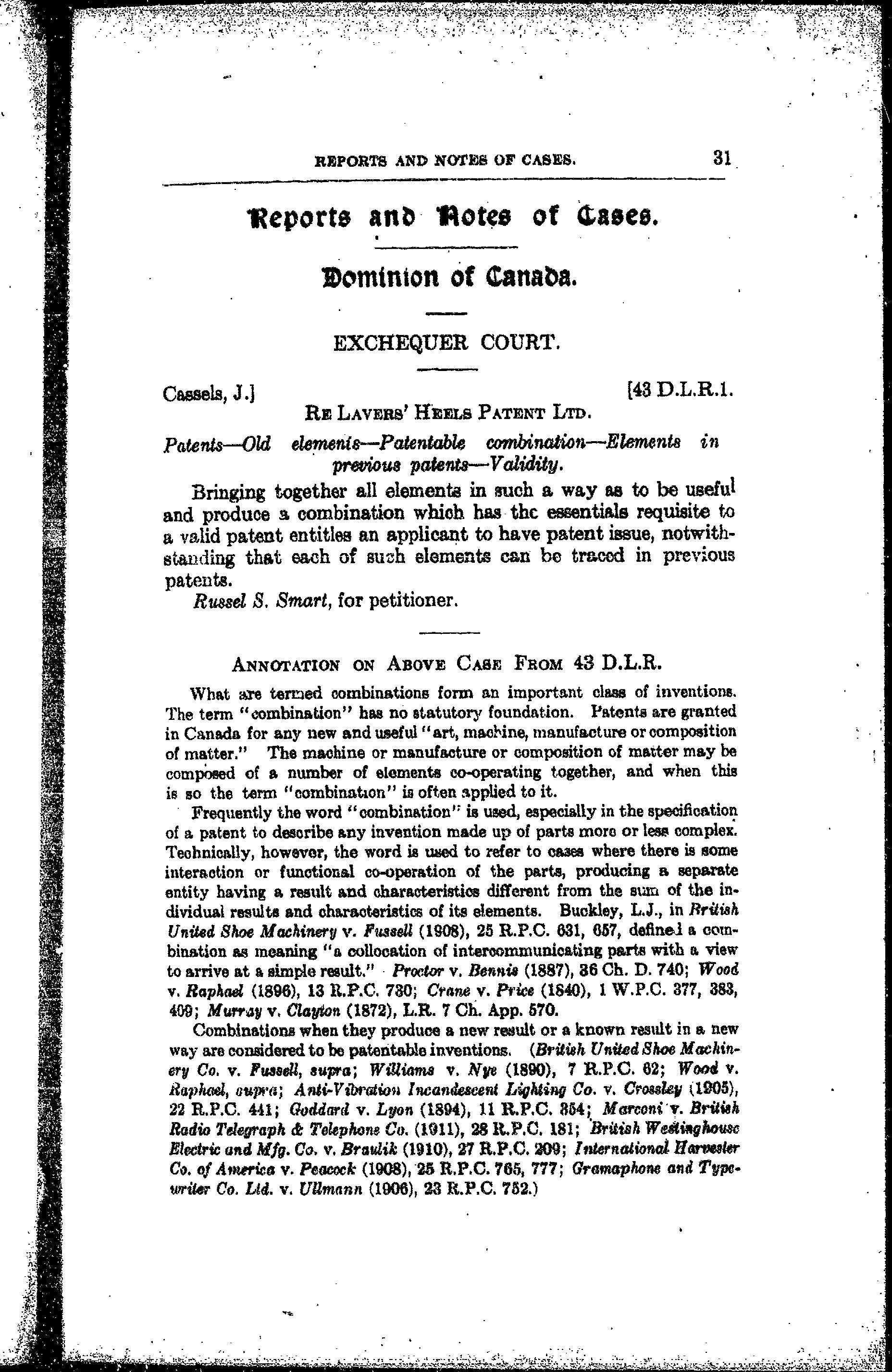 REPORTS AND NOTES OF CASES. 31

Reports and Notes of Cases.

Dominion of Canada.

EXCHEQUER COURT.

Cassels, J.] [43 D.L.R.1.

RE LAVERS' HEELS PATENT LTD.

Patents—Old elements—Patentable combination—Elements in previous patents—Validity.

Bringing together all elements in such a way as to be useful and produce a combination which has the essentials requisite to a valid patent entitles an applicant to have patent issue, notwithstanding that each of such elements can be traced in previous patents.

Russel S. Smart, for petitioner.

ANNOTATION ON ABOVE CASE FROM 43 D.L.R.

What are termed combinations form an important class of inventions. The term "combination" has no statutory foundation. Patents are granted in Canada for any new and useful "art, machine, manufacture or composition of matter." The machine or manufacture or composition of matter may be composed of a number of elements co-operating together, and when this is so the term "combination" is often applied to it.

Frequently the word "combination" is used, especially in the specification of a patent to describe any invention made up of parts more or less complex. Technically, however, the word is used to refer to cases where there is some interaction or functional co-operation of the parts, producing a separate entity having a result and characteristics different from the sum of the individual results and characteristics of its elements. Buckley, L.J., in British United Shoe Machinery v. Fussell (1908), 25 R.P.C. 631, 657, defined a combination as meaning "a collocation of intercommunicating parts with a view to arrive at a simple result." Proctor v. Bennis (1887), 36 Ch. D. 740; Wood v. Raphael (1896), 13 R.P.C. 730; Crane v. Price (1840), 1 W.P.C. 377, 383, 409; Murray v. Clayton (1872), L.R. 7 Ch. App. 570.

Combinations when they produce a new result or a known result in a new way are considered to be patentable inventions. (British United Shoe Machinery Co. v. Fussell, supra; Williams v. Nye (1890), 7 R.P.C. 62; Wood v. Raphael, supra; Anti-Vibration Incandescent Lighting Co. v. Crossley (1905), 22 R.P.C. 441; Goddard v. Lyon (1894), 11 R.P.C. 354; Marconi v. British Radio Telegraph & Telephone Co. (1911), 28 R.P.C. 181; British Westinghouse Electric and Mfg. Co. v. Braulik (1910), 27 R.P.C. 209; International Harvester Co. of America v. Peacock (1908), 25 R.P.C. 765, 777; Gramaphone and Typewriter Co. Ltd. v. Ullmann (1906), 23 R.P.C. 752.)